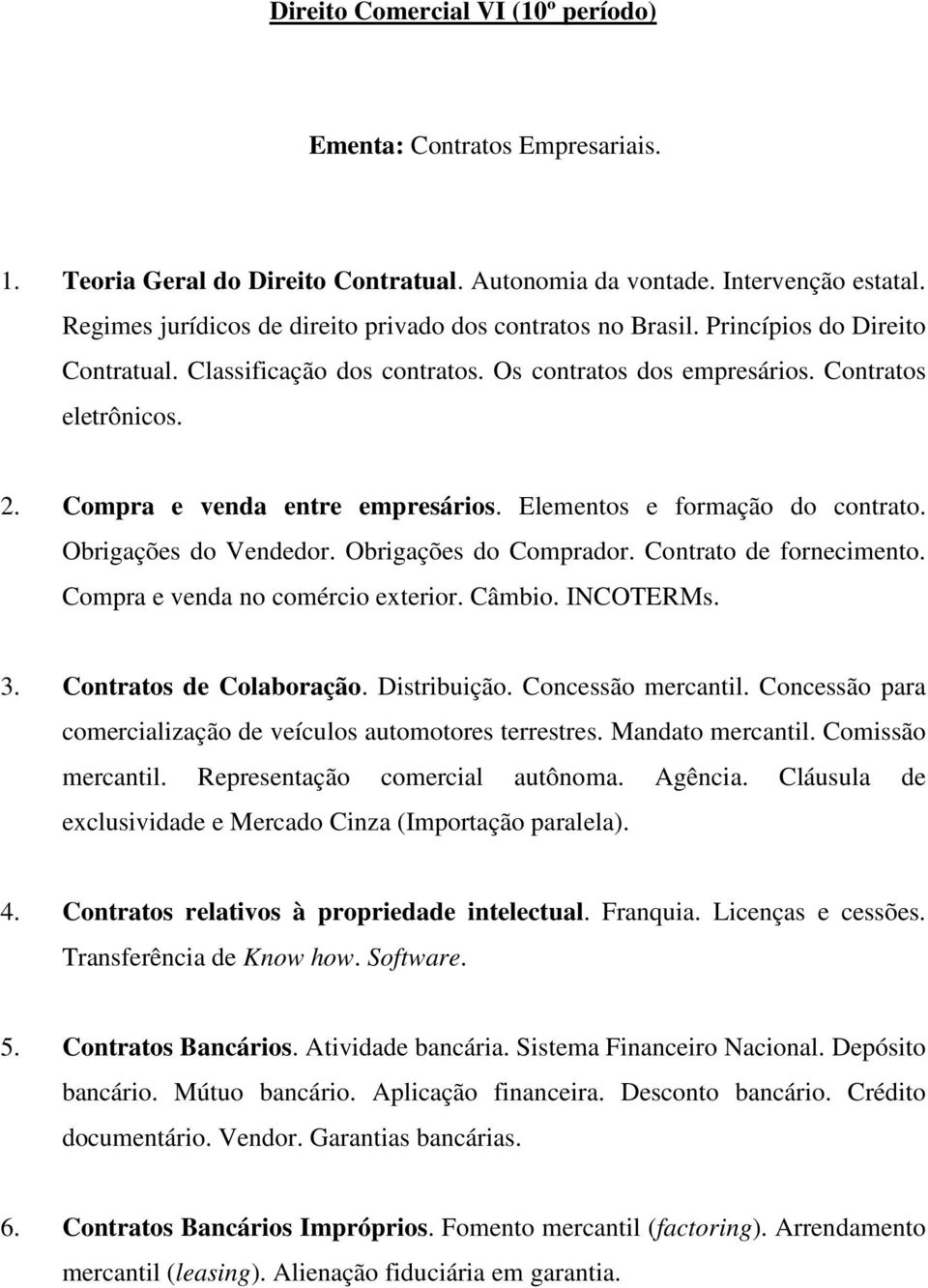 Direito Comercial VI (10º período)

Ementa: Contratos Empresariais.

1. Teoria Geral do Direito Contratual. Autonomia da vontade. Intervenção estatal. Regimes jurídicos de direito privado dos contratos no Brasil. Princípios do Direito Contratual. Classificação dos contratos. Os contratos dos empresários. Contratos eletrônicos.

2. Compra e venda entre empresários. Elementos e formação do contrato. Obrigações do Vendedor. Obrigações do Comprador. Contrato de fornecimento. Compra e venda no comércio exterior. Câmbio. INCOTERMs.

3. Contratos de Colaboração. Distribuição. Concessão mercantil. Concessão para comercialização de veículos automotores terrestres. Mandato mercantil. Comissão mercantil. Representação comercial autônoma. Agência. Cláusula de exclusividade e Mercado Cinza (Importação paralela).

4. Contratos relativos à propriedade intelectual. Franquia. Licenças e cessões. Transferência de Know how. Software.

5. Contratos Bancários. Atividade bancária. Sistema Financeiro Nacional. Depósito bancário. Mútuo bancário. Aplicação financeira. Desconto bancário. Crédito documentário. Vendor. Garantias bancárias.

6. Contratos Bancários Impróprios. Fomento mercantil (factoring). Arrendamento mercantil (leasing). Alienação fiduciária em garantia.